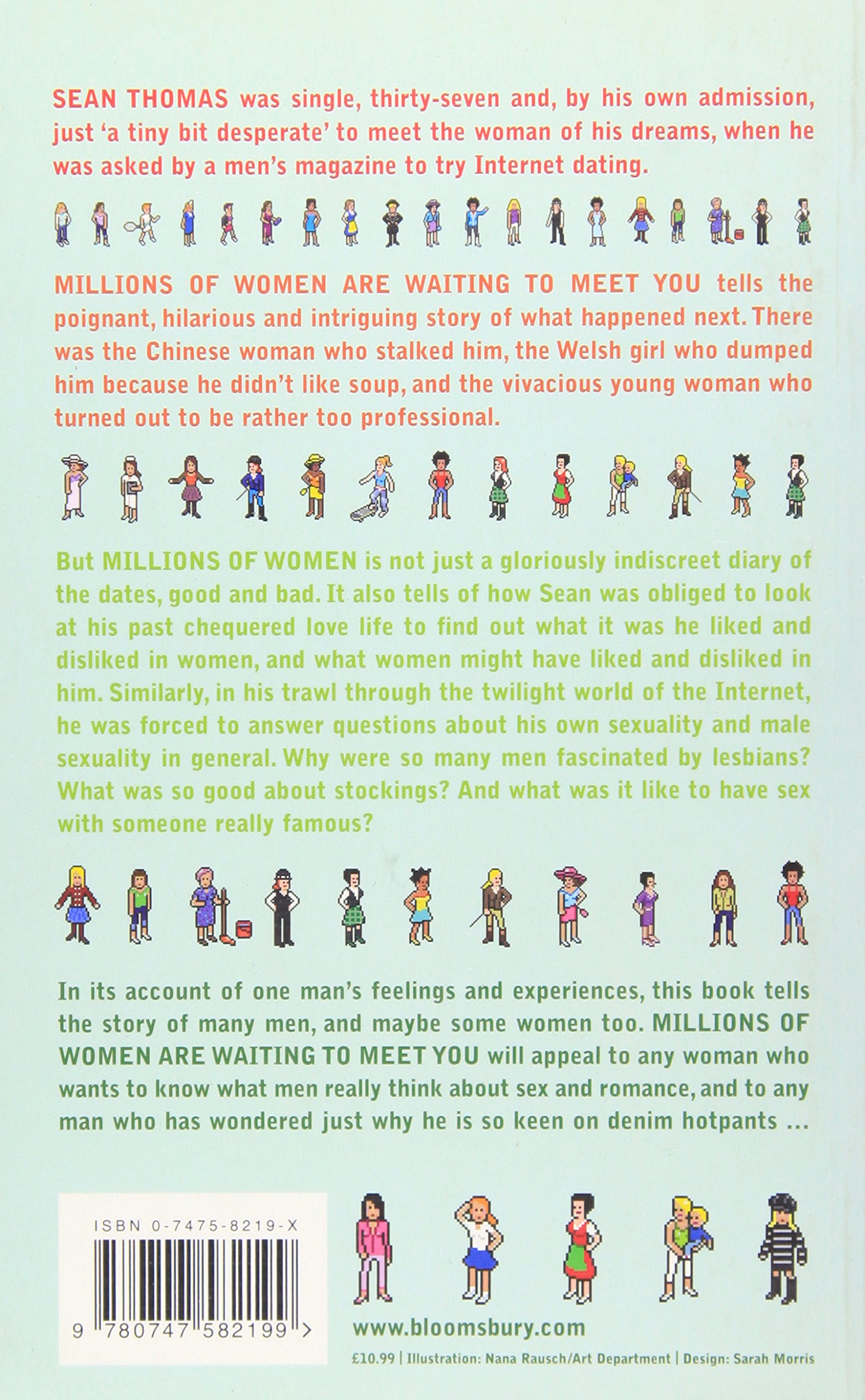 SEAN THOMAS was single, thirty-seven and, by his own admission, just 'a tiny bit desperate' to meet the woman of his dreams, when he was asked by a men's magazine to try Internet dating.

MILLIONS OF WOMEN ARE WAITING TO MEET YOU tells the poignant, hilarious and intriguing story of what happened next. There was the Chinese woman who stalked him, the Welsh girl who dumped him because he didn't like soup, and the vivacious young woman who turned out to be rather too professional.

But MILLIONS OF WOMEN is not just a gloriously indiscreet diary of the dates, good and bad. It also tells of how Sean was obliged to look at his past chequered love life to find out what it was he liked and disliked in women, and what women might have liked and disliked in him. Similarly, in his trawl through the twilight world of the Internet, he was forced to answer questions about his own sexuality and male sexuality in general. Why were so many men fascinated by lesbians? What was so good about stockings? And what was it like to have sex with someone really famous?

In its account of one man's feelings and experiences, this book tells the story of many men, and maybe some women too. MILLIONS OF WOMEN ARE WAITING TO MEET YOU will appeal to any woman who wants to know what men really think about sex and romance, and to any man who has wondered just why he is so keen on denim hotpants ...

ISBN 0-7475-8219-X

9 780747 582199 >

www.bloomsbury.com

£10.99 | Illustration: Nana Rausch/Art Department | Design: Sarah Morris